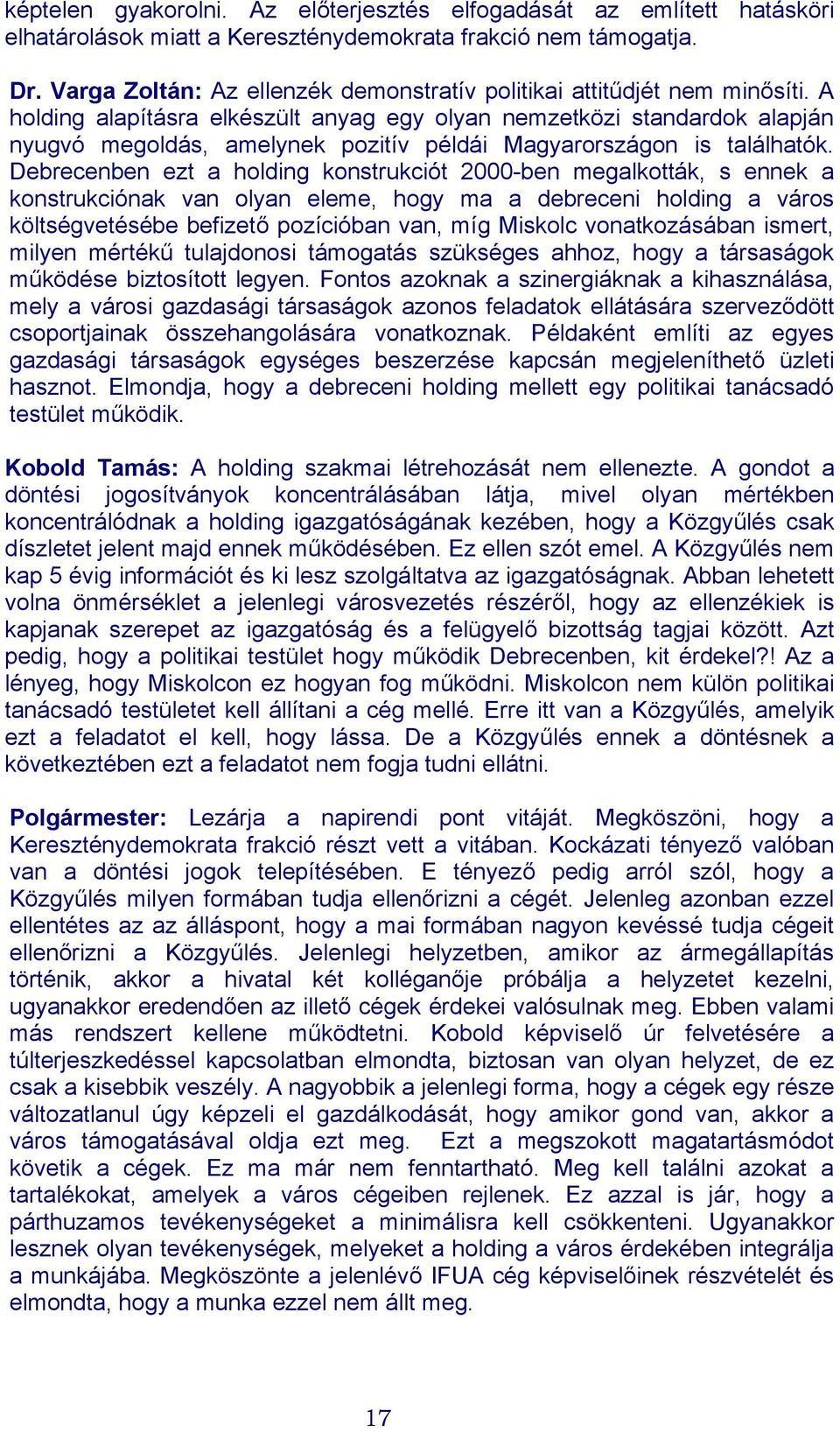 képtelen gyakorolni. Az előterjesztés elfogadását az említett hatásköri elhatárolások miatt a Kereszténydemokrata frakció nem támogatja.

Dr. Varga Zoltán: Az ellenzék demonstratív politikai attitűdjét nem minősíti. A holding alapításra elkészült anyag egy olyan nemzetközi standardok alapján nyugvó megoldás, amelynek pozitív példái Magyarországon is találhatók. Debrecenben ezt a holding konstrukciót 2000-ben megalkották, s ennek a konstrukciónak van olyan eleme, hogy ma a debreceni holding a város költségvetésébe befizető pozícióban van, míg Miskolc vonatkozásában ismert, milyen mértékű tulajdonosi támogatás szükséges ahhoz, hogy a társaságok működése biztosított legyen. Fontos azoknak a szinergiáknak a kihasználása, mely a városi gazdasági társaságok azonos feladatok ellátására szerveződött csoportjainak összehangolására vonatkoznak. Példaként említi az egyes gazdasági társaságok egységes beszerzése kapcsán megjeleníthető üzleti hasznot. Elmondja, hogy a debreceni holding mellett egy politikai tanácsadó testület működik.

Kobold Tamás: A holding szakmai létrehozását nem ellenezte. A gondot a döntési jogosítványok koncentrálásában látja, mivel olyan mértékben koncentrálódnak a holding igazgatóságának kezében, hogy a Közgyűlés csak díszletet jelent majd ennek működésében. Ez ellen szót emel. A Közgyűlés nem kap 5 évig információt és ki lesz szolgáltatva az igazgatóságnak. Abban lehetett volna önmérséklet a jelenlegi városvezetés részéről, hogy az ellenzékiek is kapjanak szerepet az igazgatóság és a felügyelő bizottság tagjai között. Azt pedig, hogy a politikai testület hogy működik Debrecenben, kit érdekel?! Az a lényeg, hogy Miskolcon ez hogyan fog működni. Miskolcon nem külön politikai tanácsadó testületet kell állítani a cég mellé. Erre itt van a Közgyűlés, amelyik ezt a feladatot el kell, hogy lássa. De a Közgyűlés ennek a döntésnek a következtében ezt a feladatot nem fogja tudni ellátni.

Polgármester: Lezárja a napirendi pont vitáját. Megköszöni, hogy a Kereszténydemokrata frakció részt vett a vitában. Kockázati tényező valóban van a döntési jogok telepítésében. E tényező pedig arról szól, hogy a Közgyűlés milyen formában tudja ellenőrizni a cégét. Jelenleg azonban ezzel ellentétes az az álláspont, hogy a mai formában nagyon kevéssé tudja cégeit ellenőrizni a Közgyűlés. Jelenlegi helyzetben, amikor az ármegállapítás történik, akkor a hivatal két kolléganője próbálja a helyzetet kezelni, ugyanakkor eredendően az illető cégek érdekei valósulnak meg. Ebben valami más rendszert kellene működtetni. Kobold képviselő úr felvetésére a túlterjeszkedéssel kapcsolatban elmondta, biztosan van olyan helyzet, de ez csak a kisebbik veszély. A nagyobbik a jelenlegi forma, hogy a cégek egy része változatlanul úgy képzeli el gazdálkodását, hogy amikor gond van, akkor a város támogatásával oldja ezt meg. Ezt a megszokott magatartásmódot követik a cégek. Ez ma már nem fenntartható. Meg kell találni azokat a tartalékokat, amelyek a város cégeiben rejlenek. Ez azzal is jár, hogy a párthuzamos tevékenységeket a minimálisra kell csökkenteni. Ugyanakkor lesznek olyan tevékenységek, melyeket a holding a város érdekében integrálja a munkájába. Megköszönte a jelenlévő IFUA cég képviselőinek részvételét és elmondta, hogy a munka ezzel nem állt meg.

17